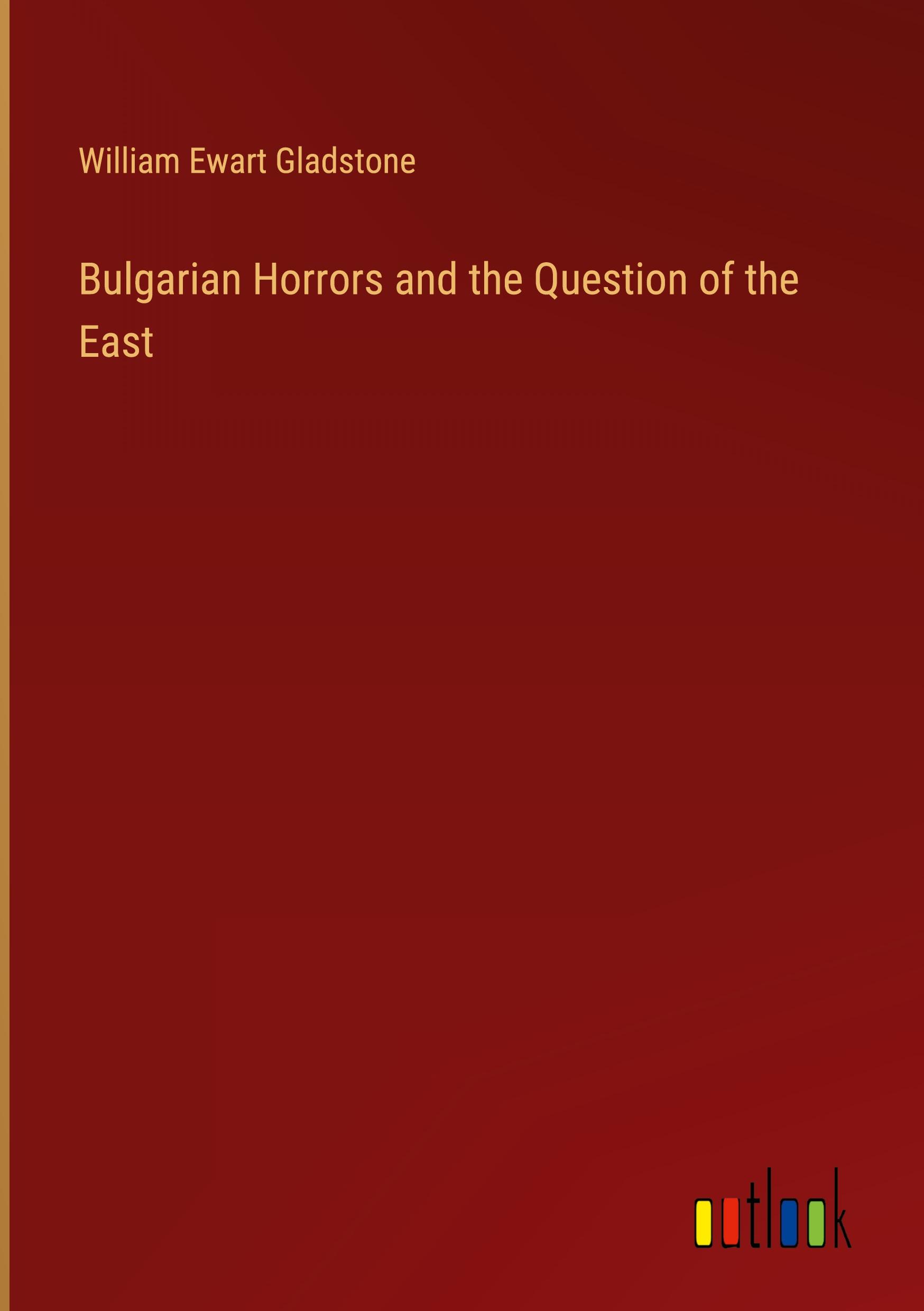 William Ewart Gladstone

Bulgarian Horrors and the Question of the East

outlook